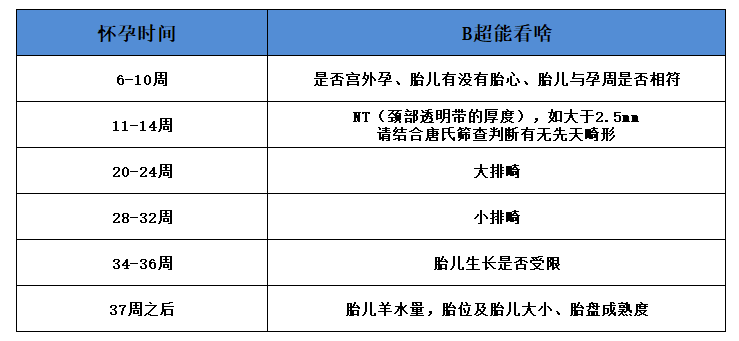 | 怀孕时间 | B超能看啥 |
|---|---|
| 6-10周 | 是否宫外孕、胎儿有没有胎心、胎儿与孕周是否相符 |
| 11-14周 | NT（颈部透明带的厚度），如大于2.5mm 请结合唐氏筛查判断有无先天畸形 |
| 20-24周 | 大排畸 |
| 28-32周 | 小排畸 |
| 34-36周 | 胎儿生长是否受限 |
| 37周之后 | 胎儿羊水量，胎位及胎儿大小、胎盘成熟度 |